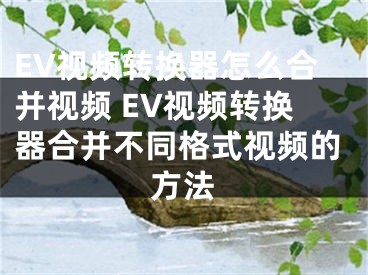 EV视频转换器怎么合并视频 EV视频转换器合并不同格式视频的方法